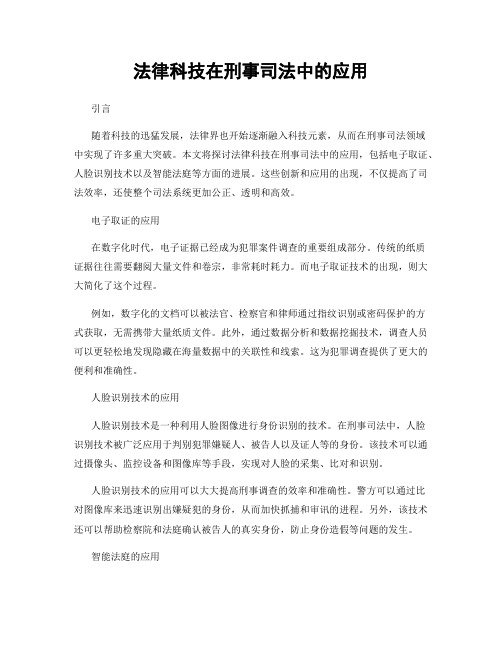 法律科技在刑事司法中的应用

引言

随着科技的迅猛发展，法律界也开始逐渐融入科技元素，从而在刑事司法领域中实现了许多重大突破。本文将探讨法律科技在刑事司法中的应用，包括电子取证、人脸识别技术以及智能法庭等方面的进展。这些创新和应用的出现，不仅提高了司法效率，还使整个司法系统更加公正、透明和高效。

电子取证的应用

在数字化时代，电子证据已经成为犯罪案件调查的重要组成部分。传统的纸质证据往往需要翻阅大量文件和卷宗，非常耗时耗力。而电子取证技术的出现，则大大简化了这个过程。

例如，数字化的文档可以被法官、检察官和律师通过指纹识别或密码保护的方式获取，无需携带大量纸质文件。此外，通过数据分析和数据挖掘技术，调查人员可以更轻松地发现隐藏在海量数据中的关联性和线索。这为犯罪调查提供了更大的便利和准确性。

人脸识别技术的应用

人脸识别技术是一种利用人脸图像进行身份识别的技术。在刑事司法中，人脸识别技术被广泛应用于判别犯罪嫌疑人、被告人以及证人等的身份。该技术可以通过摄像头、监控设备和图像库等手段，实现对人脸的采集、比对和识别。

人脸识别技术的应用可以大大提高刑事调查的效率和准确性。警方可以通过比对图像库来迅速识别出嫌疑犯的身份，从而加快抓捕和审讯的进程。另外，该技术还可以帮助检察院和法庭确认被告人的真实身份，防止身份造假等问题的发生。

智能法庭的应用